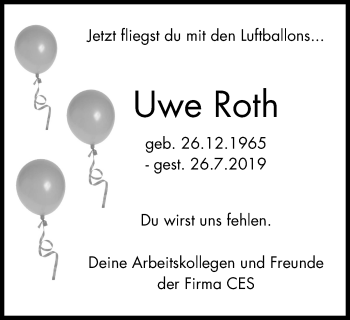 Jetzt fliegst du mit den Luftballons...

Uwe Roth

geb. 26.12.1965
- gest. 26.7.2019

Du wirst uns fehlen.

Deine Arbeitskollegen und Freunde
der Firma CES